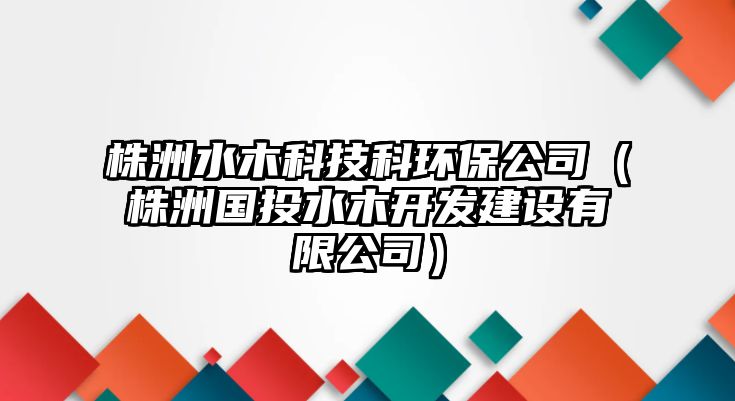 株洲水木科技科环保公司（株洲国投水木开发建设有限公司）